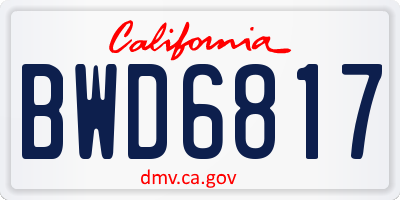 California

BWD6817

dmv.ca.gov